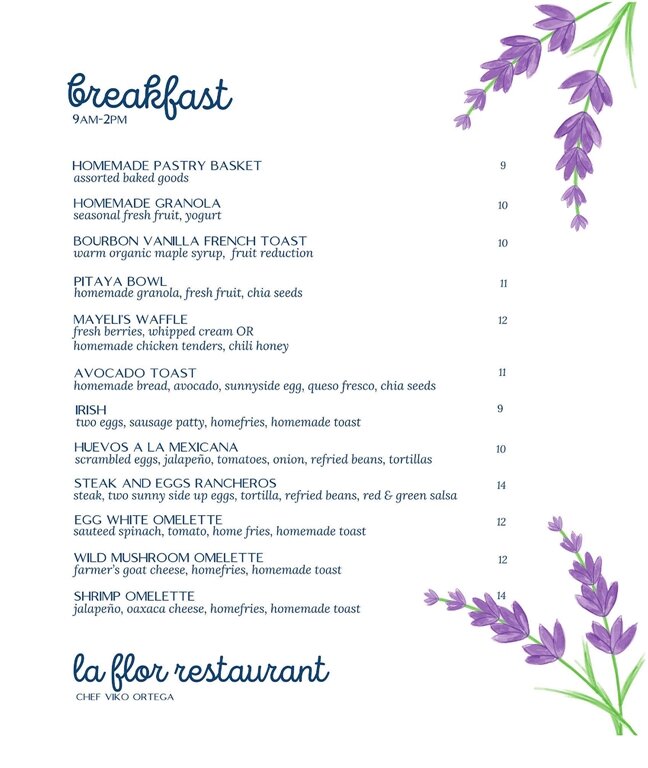 breakfast
9AM-2PM

HOMEMADE PASTRY BASKET 9
assorted baked goods

HOMEMADE GRANOLA 10
seasonal fresh fruit, yogurt

BOURBON VANILLA FRENCH TOAST 10
warm organic maple syrup, fruit reduction

PITAYA BOWL 11
homemade granola, fresh fruit, chia seeds

MAYELI'S WAFFLE 12
fresh berries, whipped cream OR
homemade chicken tenders, chili honey

AVOCADO TOAST 11
homemade bread, avocado, sunnyside egg, queso fresco, chia seeds

IRISH 9
two eggs, sausage patty, homefries, homemade toast

HUEVOS A LA MEXICANA 10
scrambled eggs, jalapeño, tomatoes, onion, refried beans, tortillas

STEAK AND EGGS RANCHEROS 14
steak, two sunny side up eggs, tortilla, refried beans, red & green salsa

EGG WHITE OMELETTE 12
sauteed spinach, tomato, home fries, homemade toast

WILD MUSHROOM OMELETTE 12
farmer's goat cheese, homefries, homemade toast

SHRIMP OMELETTE 14
jalapeño, oaxaca cheese, homefries, homemade toast

la flor restaurant
CHEF VIKO ORTEGA